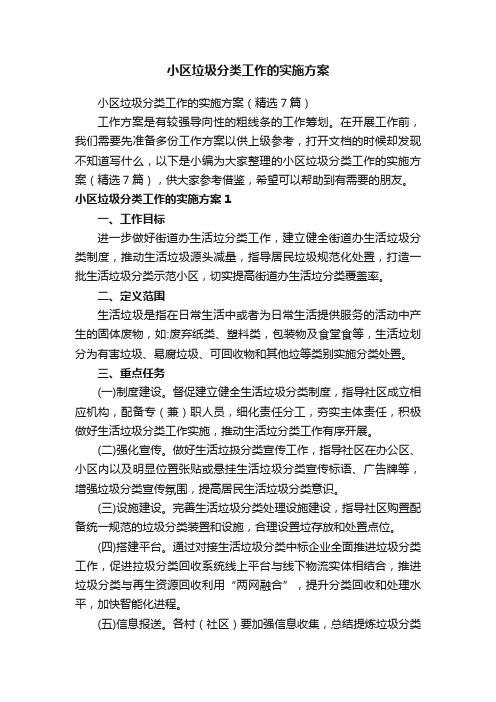 小区垃圾分类工作的实施方案

小区垃圾分类工作的实施方案（精选7篇）

工作方案是有较强导向性的粗线条的工作筹划。在开展工作前，我们需要先准备多份工作方案以供上级参考，打开文档的时候却发现不知道写什么，以下是小编为大家整理的小区垃圾分类工作的实施方案（精选7篇），供大家参考借鉴，希望可以帮助到有需要的朋友。

小区垃圾分类工作的实施方案1

一、工作目标

进一步做好街道办生活垃分类工作，建立健全街道办生活垃圾分类制度，推动生活垃圾源头减量，指导居民垃圾规范化处置，打造一批生活垃圾分类示范小区，切实提高街道办生活垃分类覆盖率。

二、定义范围

生活垃圾是指在日常生活中或者为日常生活提供服务的活动中产生的固体废物，如:废弃纸类、塑料类，包装物及食堂食等，生活垃划分为有害垃圾、易腐垃圾、可回收物和其他垃等类别实施分类处置。

三、重点任务

(一)制度建设。督促建立健全生活垃圾分类制度，指导社区成立相应机构，配备专（兼）职人员，细化责任分工，夯实主体责任，积极做好生活垃圾分类工作实施，推动生活垃分类工作有序开展。

(二)强化宣传。做好生活垃扱分类宣传工作，指导社区在办公区、小区内以及明显位置张贴或悬挂生活垃圾分类宣传标语、广告牌等，增强垃圾分类宣传氛围，提高居民生活垃圾分类意识。

(三)设施建设。完善生活垃圾分类处理设施建设，指导社区购置配备统一规范的垃圾分类装置和设施，合理设置垃存放和处置点位。

(四)搭建平台。通过对接生活垃圾分类中标企业全面推进垃圾分类工作，促进垃圾分类回收系统线上平台与线下物流实体相结合，推进垃圾分类与再生资源回收利用“两网融合”，提升分类回收和处理水平，加快智能化进程。

(五)信息报送。各村（社区）要加强信息收集，总结提炼垃圾分类